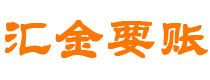 汇金要账